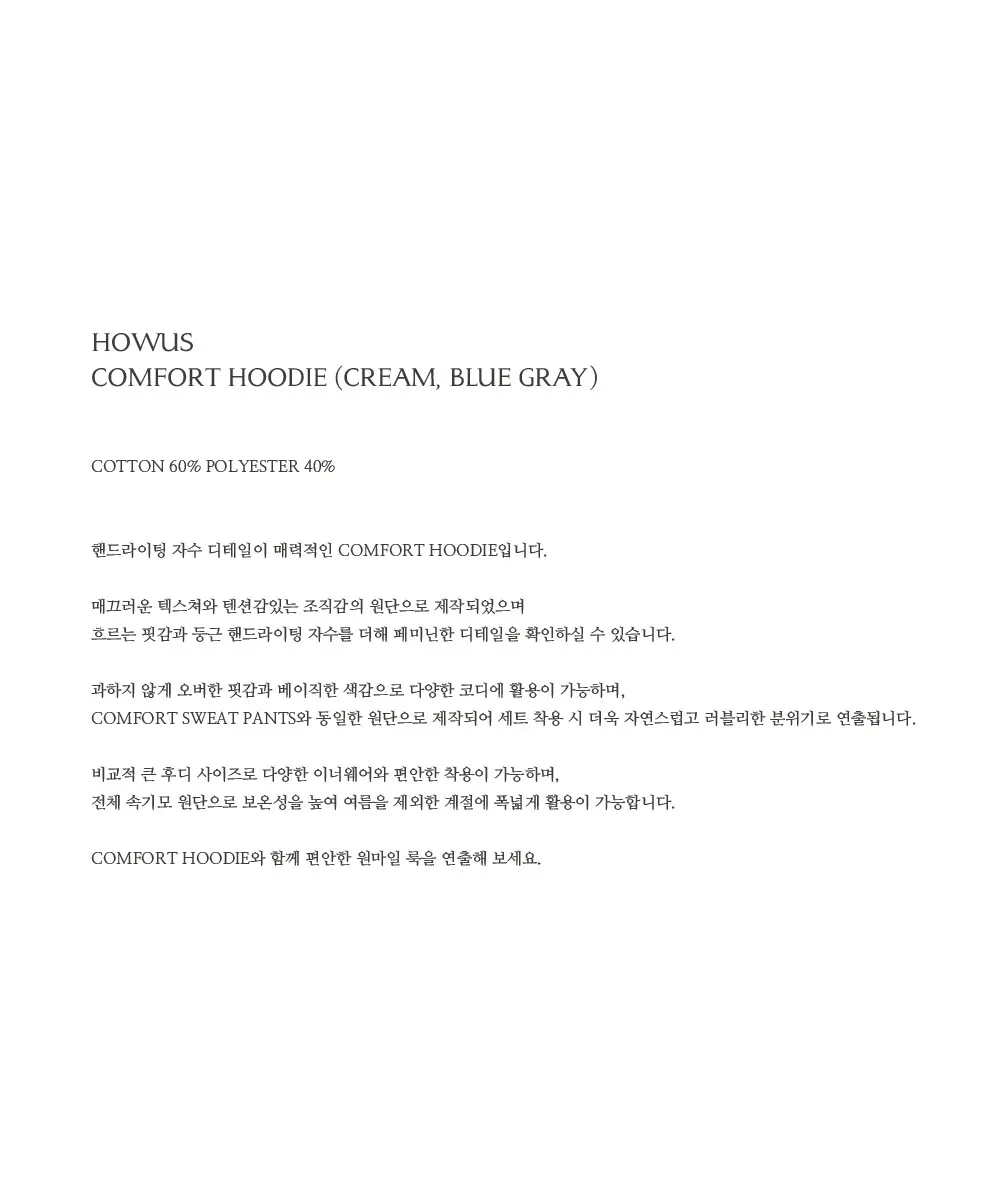 HOWUS
COMFORT HOODIE (CREAM, BLUE GRAY)

COTTON 60% POLYESTER 40%

핸드라이팅 자수 디테일이 매력적인 COMFORT HOODIE입니다.

매끄러운 텍스쳐와 텐션감있는 조직감의 원단으로 제작되었으며
흐르는 핏감과 둥근 핸드라이팅 자수를 더해 페미닌한 디테일을 확인하실 수 있습니다.

과하지 않게 오버한 핏감과 베이직한 색감으로 다양한 코디에 활용이 가능하며,
COMFORT SWEAT PANTS와 동일한 원단으로 제작되어 세트 착용 시 더욱 자연스럽고 러블리한 분위기로 연출됩니다.

비교적 큰 후디 사이즈로 다양한 이너웨어와 편안한 착용이 가능하며,
전체 속기모 원단으로 보온성을 높여 여름을 제외한 계절에 폭넓게 활용이 가능합니다.

COMFORT HOODIE와 함께 편안한 원마일 룩을 연출해 보세요.